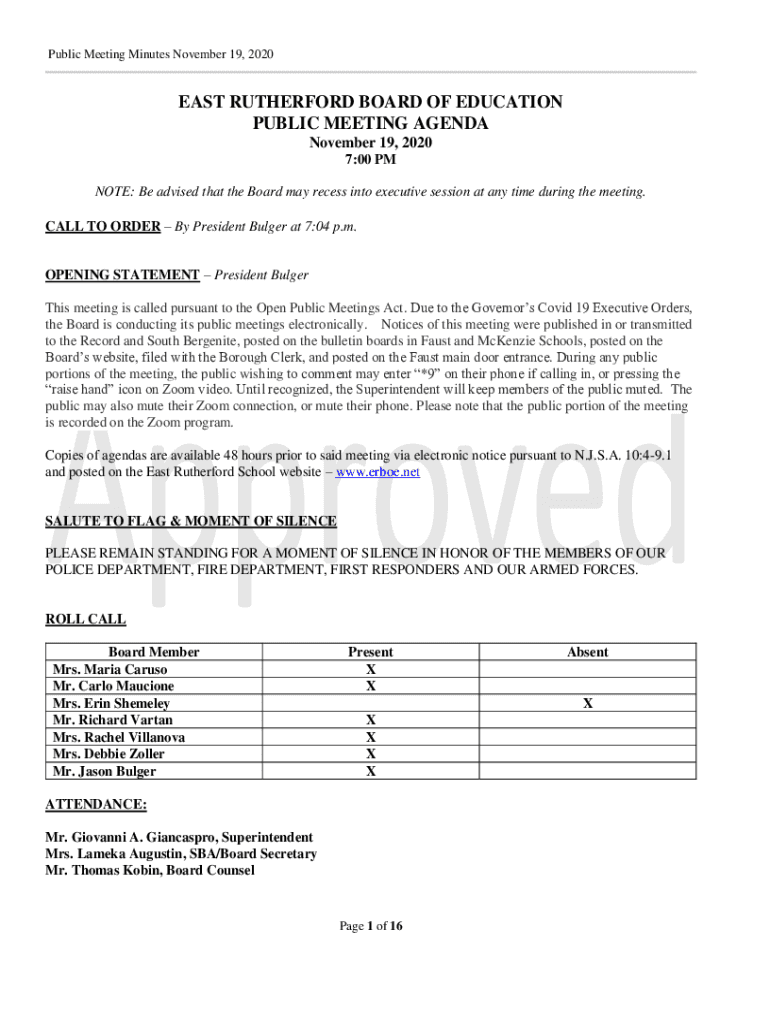 Public Meeting Minutes November 19, 2020

EAST RUTHERFORD BOARD OF EDUCATION
PUBLIC MEETING AGENDA
November 19, 2020
7:00 PM

NOTE: Be advised that the Board may recess into executive session at any time during the meeting.

CALL TO ORDER – By President Bulger at 7:04 p.m.

OPENING STATEMENT – President Bulger

This meeting is called pursuant to the Open Public Meetings Act. Due to the Governor's Covid 19 Executive Orders, the Board is conducting its public meetings electronically. Notices of this meeting were published in or transmitted to the Record and South Bergenite, posted on the bulletin boards in Faust and McKenzie Schools, posted on the Board's website, filed with the Borough Clerk, and posted on the Faust main door entrance. During any public portions of the meeting, the public wishing to comment may enter "*9" on their phone if calling in, or pressing the "raise hand" icon on Zoom video. Until recognized, the Superintendent will keep members of the public muted. The public may also mute their Zoom connection, or mute their phone. Please note that the public portion of the meeting is recorded on the Zoom program.

Copies of agendas are available 48 hours prior to said meeting via electronic notice pursuant to N.J.S.A. 10:4-9.1 and posted on the East Rutherford School website – www.erboe.net

Approved

SALUTE TO FLAG & MOMENT OF SILENCE

PLEASE REMAIN STANDING FOR A MOMENT OF SILENCE IN HONOR OF THE MEMBERS OF OUR POLICE DEPARTMENT, FIRE DEPARTMENT, FIRST RESPONDERS AND OUR ARMED FORCES.

ROLL CALL

| Board Member | Present | Absent |
|---|---|---|
| Mrs. Maria Caruso | X | |
| Mr. Carlo Maucione | X | |
| Mrs. Erin Shemeley | | X |
| Mr. Richard Vartan | X | |
| Mrs. Rachel Villanova | X | |
| Mrs. Debbie Zoller | X | |
| Mr. Jason Bulger | X | |

ATTENDANCE:

Mr. Giovanni A. Giancaspro, Superintendent
Mrs. Lameka Augustin, SBA/Board Secretary
Mr. Thomas Kobin, Board Counsel

Page 1 of 16